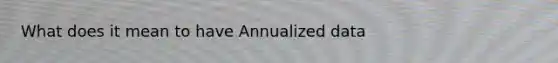 What does it mean to have Annualized data